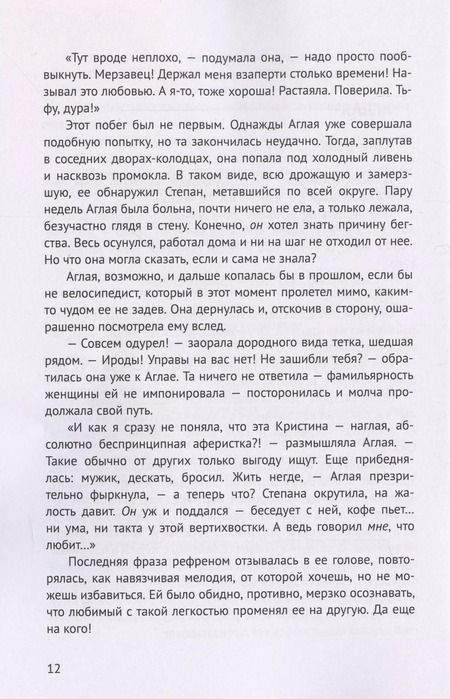 «Тут вроде неплохо, — подумала она, — надо просто пообвыкнуть. Мерзавец! Держал меня взаперти столько времени! Называл это любовью. А я-то, тоже хороша! Растаяла. Поверила. Тьфу, дура!»

Этот побег был не первым. Однажды Аглая уже совершала подобную попытку, но та закончилась неудачно. Тогда, заплутав в соседних дворах-колодцах, она попала под холодный ливень и насквозь промокла. В таком виде, всю дрожащую и замерзшую, ее обнаружил Степан, метавшийся по всей округе. Пару недель Аглая была больна, почти ничего не ела, а только лежала, безучастно глядя в стену. Конечно, он хотел знать причину бегства. Весь осунулся, работал дома и ни на шаг не отходил от нее. Но что она могла сказать, если и сама не знала?

Аглая, возможно, и дальше копалась бы в прошлом, если бы не велосипедист, который в этот момент пролетел мимо, каким-то чудом ее не задев. Она дернулась и, отскочив в сторону, ошарашенно посмотрела ему вслед.

— Совсем одурел! — заорала дородного вида тетка, шедшая рядом. — Ироды! Управы на вас нет! Не зашибли тебя? — обратилась она уже к Аглае. Та ничего не ответила — фамильярность женщины ей не импонировала — посторонилась и молча продолжала свой путь.

«И как я сразу не поняла, что эта Кристина — наглая, абсолютно беспринципная аферистка?! — размышляла Аглая. — Такие обычно от других только выгоду ищут. Еще прибеднялась: мужик, дескать, бросил. Жить негде, — Аглая презрительно фыркнула, — а теперь что? Степана окрутила, на жалость давит. Он уж и поддался — беседует с ней, кофе пьет... ни ума, ни такта у этой вертихвостки. А ведь говорил мне, что любит...»

Последняя фраза рефреном отзывалась в ее голове, повторялась, как навязчивая мелодия, от которой хочешь, но не можешь избавиться. Ей было обидно, противно, мерзко осознавать, что любимый с такой легкостью променял ее на другую. Да еще на кого!

12